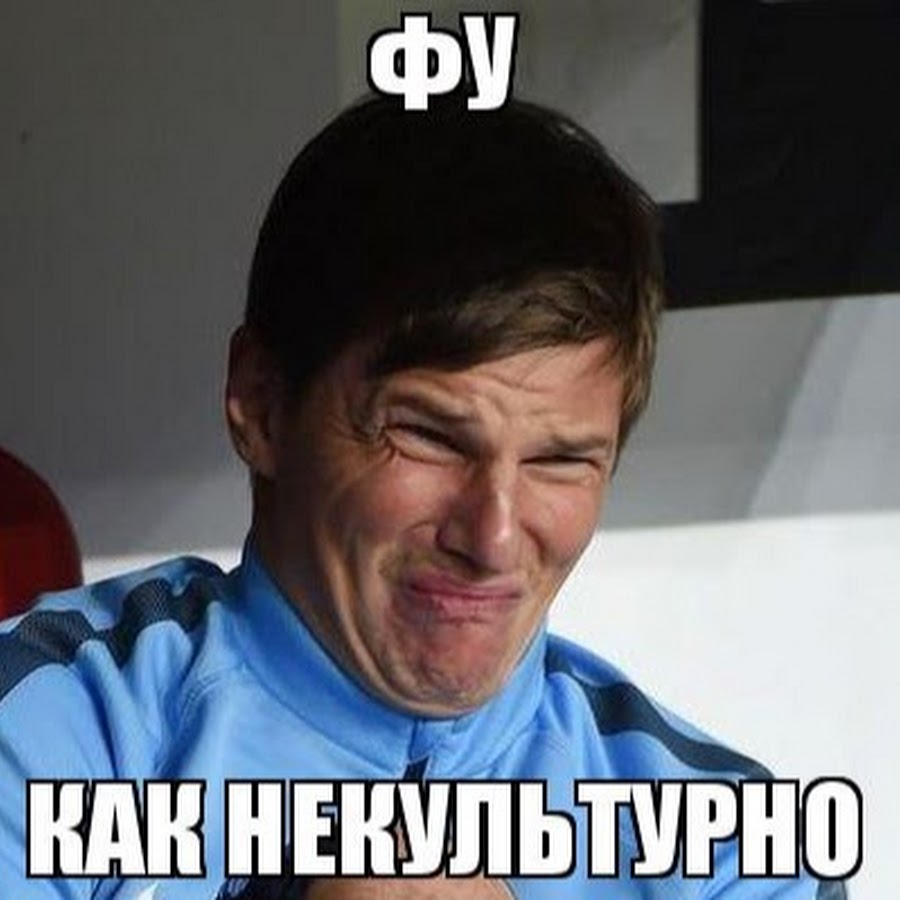 ФУ

КАК НЕКУЛЬТУРНО